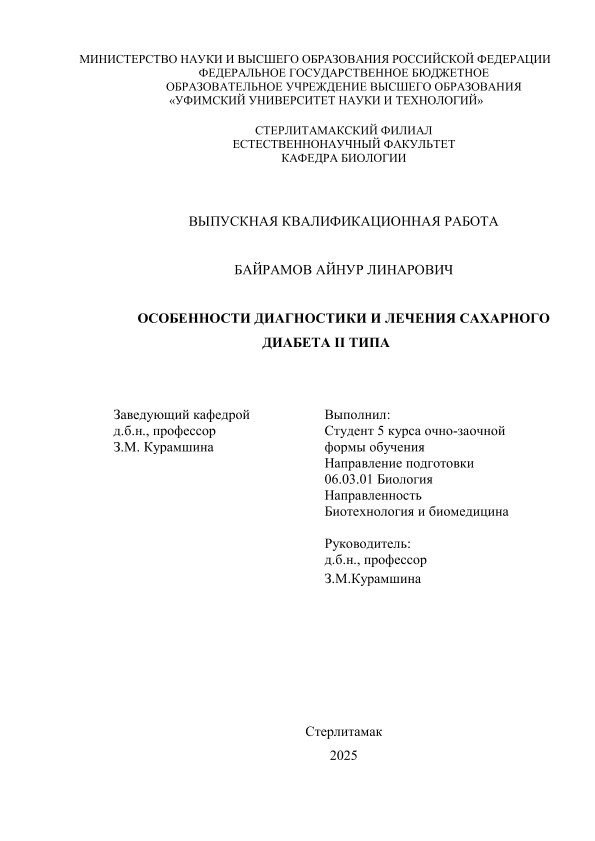 МИНИСТЕРСТВО НАУКИ И ВЫСШЕГО ОБРАЗОВАНИЯ РОССИЙСКОЙ ФЕДЕРАЦИИ
ФЕДЕРАЛЬНОЕ ГОСУДАРСТВЕННОЕ БЮДЖЕТНОЕ
ОБРАЗОВАТЕЛЬНОЕ УЧРЕЖДЕНИЕ ВЫСШЕГО ОБРАЗОВАНИЯ
«УФИМСКИЙ УНИВЕРСИТЕТ НАУКИ И ТЕХНОЛОГИЙ»

СТЕРЛИТАМАКСКИЙ ФИЛИАЛ
ЕСТЕСТВЕННОНАУЧНЫЙ ФАКУЛЬТЕТ
КАФЕДРА БИОЛОГИИ

ВЫПУСКНАЯ КВАЛИФИКАЦИОННАЯ РАБОТА

БАЙРАМОВ АЙНУР ЛИНАРОВИЧ

ОСОБЕННОСТИ ДИАГНОСТИКИ И ЛЕЧЕНИЯ САХАРНОГО ДИАБЕТА II ТИПА

Заведующий кафедрой
д.б.н., профессор
З.М. Курамшина

Выполнил:
Студент 5 курса очно-заочной формы обучения
Направление подготовки
06.03.01 Биология
Направленность
Биотехнология и биомедицина

Руководитель:
д.б.н., профессор
З.М.Курамшина

Стерлитамак
2025